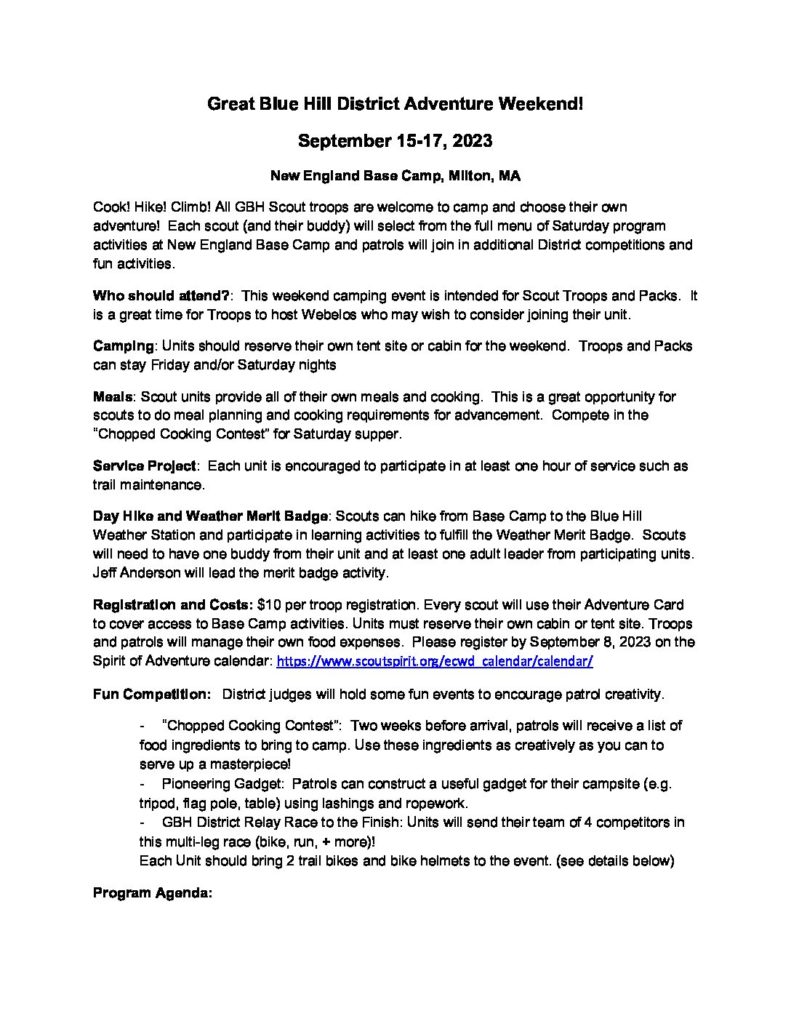 Great Blue Hill District Adventure Weekend!

September 15-17, 2023

New England Base Camp, Milton, MA

Cook! Hike! Climb! All GBH Scout troops are welcome to camp and choose their own adventure! Each scout (and their buddy) will select from the full menu of Saturday program activities at New England Base Camp and patrols will join in additional District competitions and fun activities.

Who should attend?: This weekend camping event is intended for Scout Troops and Packs. It is a great time for Troops to host Webelos who may wish to consider joining their unit.

Camping: Units should reserve their own tent site or cabin for the weekend. Troops and Packs can stay Friday and/or Saturday nights

Meals: Scout units provide all of their own meals and cooking. This is a great opportunity for scouts to do meal planning and cooking requirements for advancement. Compete in the "Chopped Cooking Contest" for Saturday supper.

Service Project: Each unit is encouraged to participate in at least one hour of service such as trail maintenance.

Day Hike and Weather Merit Badge: Scouts can hike from Base Camp to the Blue Hill Weather Station and participate in learning activities to fulfill the Weather Merit Badge. Scouts will need to have one buddy from their unit and at least one adult leader from participating units. Jeff Anderson will lead the merit badge activity.

Registration and Costs: $10 per troop registration. Every scout will use their Adventure Card to cover access to Base Camp activities. Units must reserve their own cabin or tent site. Troops and patrols will manage their own food expenses. Please register by September 8, 2023 on the Spirit of Adventure calendar: https://www.scoutspirit.org/ecwd_calendar/calendar/

Fun Competition: District judges will hold some fun events to encourage patrol creativity.

- "Chopped Cooking Contest": Two weeks before arrival, patrols will receive a list of food ingredients to bring to camp. Use these ingredients as creatively as you can to serve up a masterpiece!
- Pioneering Gadget: Patrols can construct a useful gadget for their campsite (e.g. tripod, flag pole, table) using lashings and ropework.
- GBH District Relay Race to the Finish: Units will send their team of 4 competitors in this multi-leg race (bike, run, + more)!
Each Unit should bring 2 trail bikes and bike helmets to the event. (see details below)

Program Agenda: